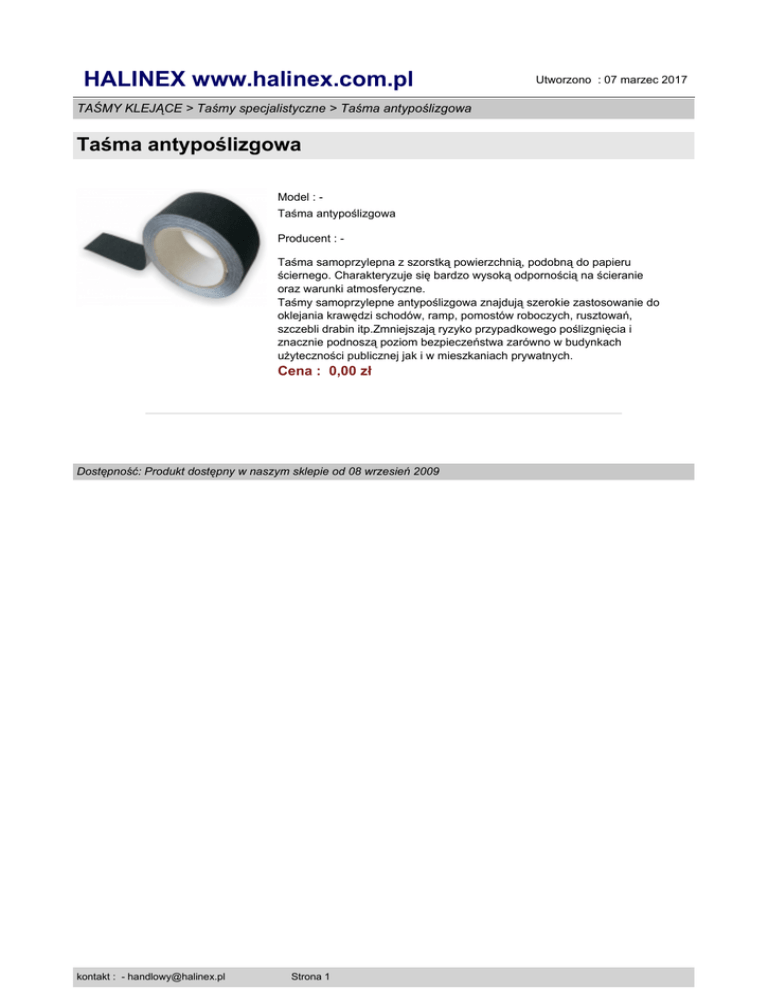 HALINEX www.halinex.com.pl

Utworzono : 07 marzec 2017

TAŚMY KLEJĄCE > Taśmy specjalistyczne > Taśma antypoślizgowa

Taśma antypoślizgowa

Model : -
Taśma antypoślizgowa

Producent : -

Taśma samoprzylepna z szorstką powierzchnią, podobną do papieru ściernego. Charakteryzuje się bardzo wysoką odpornością na ścieranie oraz warunki atmosferyczne.
Taśmy samoprzylepne antypoślizgowa znajdują szerokie zastosowanie do oklejania krawędzi schodów, ramp, pomostów roboczych, rusztowań, szczebli drabin itp.Zmniejszają ryzyko przypadkowego poślizgnięcia i znacznie podnoszą poziom bezpieczeństwa zarówno w budynkach użyteczności publicznej jak i w mieszkaniach prywatnych.
Cena : 0,00 zł

Dostępność: Produkt dostępny w naszym sklepie od 08 wrzesień 2009

kontakt : - handlowy@halinex.pl

Strona 1